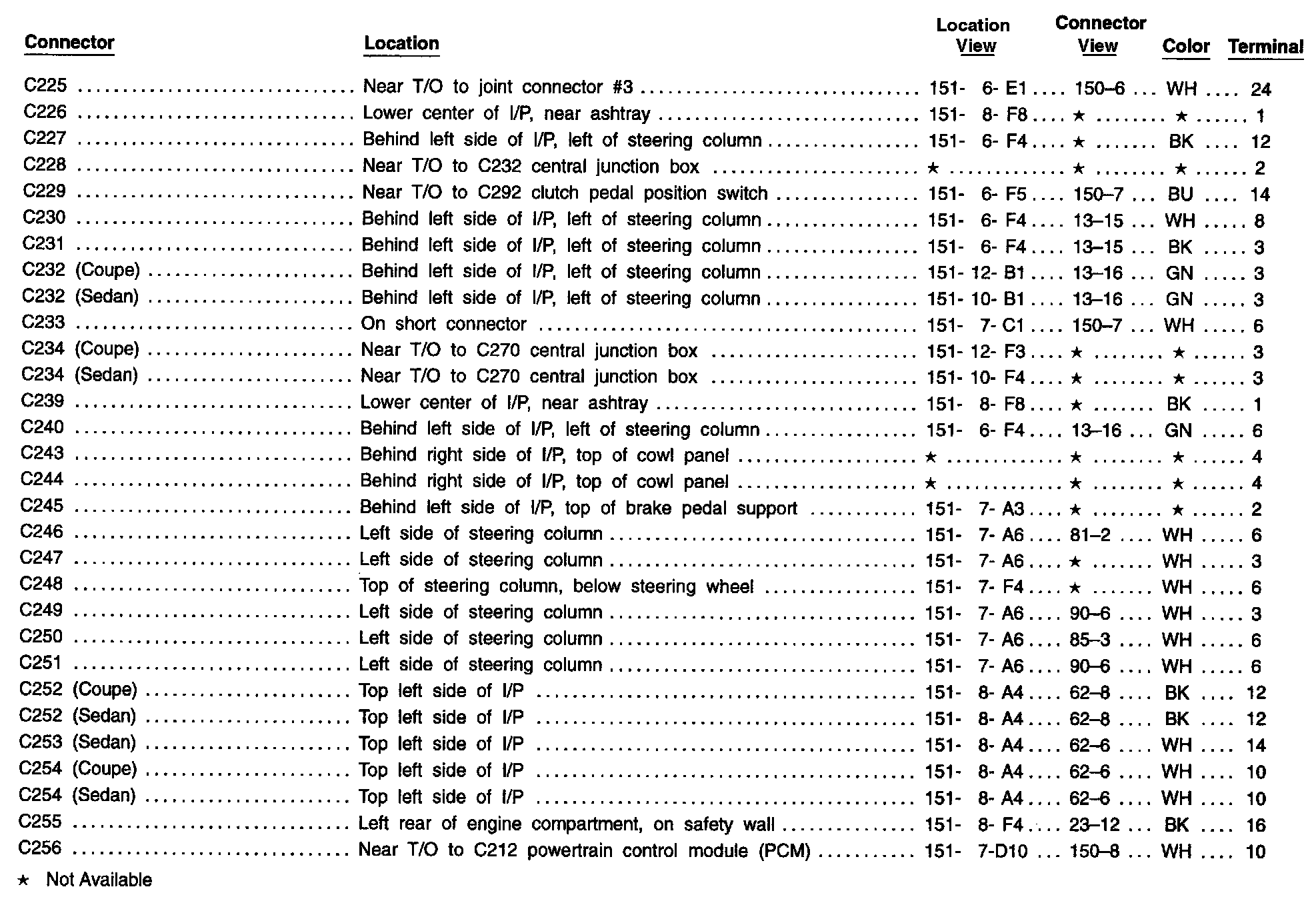 | Connector | Location | Location View | Connector View | Color | Terminal |
|---|---|---|---|---|---|
| C225 | Near T/O to joint connector #3 | 151- 6- E1 | 150–6 | WH | 24 |
| C226 | Lower center of I/P, near ashtray | 151- 8- F8 | ★ | ★ | 1 |
| C227 | Behind left side of I/P, left of steering column | 151- 6- F4 | ★ | BK | 12 |
| C228 | Near T/O to C232 central junction box | ★ | ★ | ★ | 2 |
| C229 | Near T/O to C292 clutch pedal position switch | 151- 6- F5 | 150–7 | BU | 14 |
| C230 | Behind left side of I/P, left of steering column | 151- 6- F4 | 13–15 | WH | 8 |
| C231 | Behind left side of I/P, left of steering column | 151- 6- F4 | 13–15 | BK | 3 |
| C232 (Coupe) | Behind left side of I/P, left of steering column | 151- 12- B1 | 13–16 | GN | 3 |
| C232 (Sedan) | Behind left side of I/P, left of steering column | 151- 10- B1 | 13–16 | GN | 3 |
| C233 | On short connector | 151- 7- C1 | 150–7 | WH | 6 |
| C234 (Coupe) | Near T/O to C270 central junction box | 151- 12- F3 | ★ | ★ | 3 |
| C234 (Sedan) | Near T/O to C270 central junction box | 151- 10- F4 | ★ | ★ | 3 |
| C239 | Lower center of I/P, near ashtray | 151- 8- F8 | ★ | BK | 1 |
| C240 | Behind left side of I/P, left of steering column | 151- 6- F4 | 13–16 | GN | 6 |
| C243 | Behind right side of I/P, top of cowl panel | ★ | ★ | ★ | 4 |
| C244 | Behind right side of I/P, top of cowl panel | ★ | ★ | ★ | 4 |
| C245 | Behind left side of I/P, top of brake pedal support | 151- 7- A3 | ★ | ★ | 2 |
| C246 | Left side of steering column | 151- 7- A6 | 81–2 | WH | 6 |
| C247 | Left side of steering column | 151- 7- A6 | ★ | WH | 3 |
| C248 | Top of steering column, below steering wheel | 151- 7- F4 | ★ | WH | 6 |
| C249 | Left side of steering column | 151- 7- A6 | 90–6 | WH | 3 |
| C250 | Left side of steering column | 151- 7- A6 | 85–3 | WH | 6 |
| C251 | Left side of steering column | 151- 7- A6 | 90–6 | WH | 6 |
| C252 (Coupe) | Top left side of I/P | 151- 8- A4 | 62–8 | BK | 12 |
| C252 (Sedan) | Top left side of I/P | 151- 8- A4 | 62–8 | BK | 12 |
| C253 (Sedan) | Top left side of I/P | 151- 8- A4 | 62–6 | WH | 14 |
| C254 (Coupe) | Top left side of I/P | 151- 8- A4 | 62–6 | WH | 10 |
| C254 (Sedan) | Top left side of I/P | 151- 8- A4 | 62–6 | WH | 10 |
| C255 | Left rear of engine compartment, on safety wall | 151- 8- F4 | 23–12 | BK | 16 |
| C256 | Near T/O to C212 powertrain control module (PCM) | 151- 7-D10 | 150–8 | WH | 10 |

★ Not Available